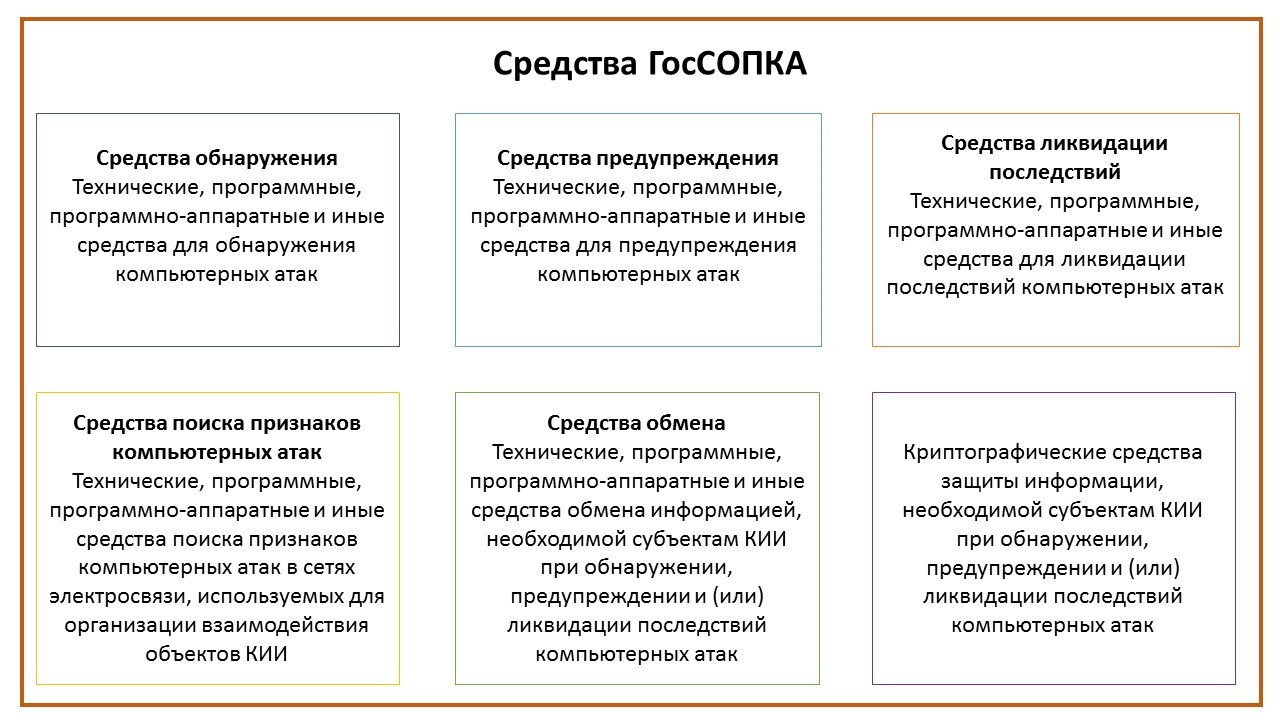 Средства ГосСОПКА

Средства обнаружения
Технические, программные, программно-аппаратные и иные средства для обнаружения компьютерных атак

Средства предупреждения
Технические, программные, программно-аппаратные и иные средства для предупреждения компьютерных атак

Средства ликвидации последствий
Технические, программные, программно-аппаратные и иные средства для ликвидации последствий компьютерных атак

Средства поиска признаков компьютерных атак
Технические, программные, программно-аппаратные и иные средства поиска признаков компьютерных атак в сетях электросвязи, используемых для организации взаимодействия объектов КИИ

Средства обмена
Технические, программные, программно-аппаратные и иные средства обмена информацией, необходимой субъектам КИИ при обнаружении, предупреждении и (или) ликвидации последствий компьютерных атак

Криптографические средства защиты информации, необходимой субъектам КИИ при обнаружении, предупреждении и (или) ликвидации последствий компьютерных атак